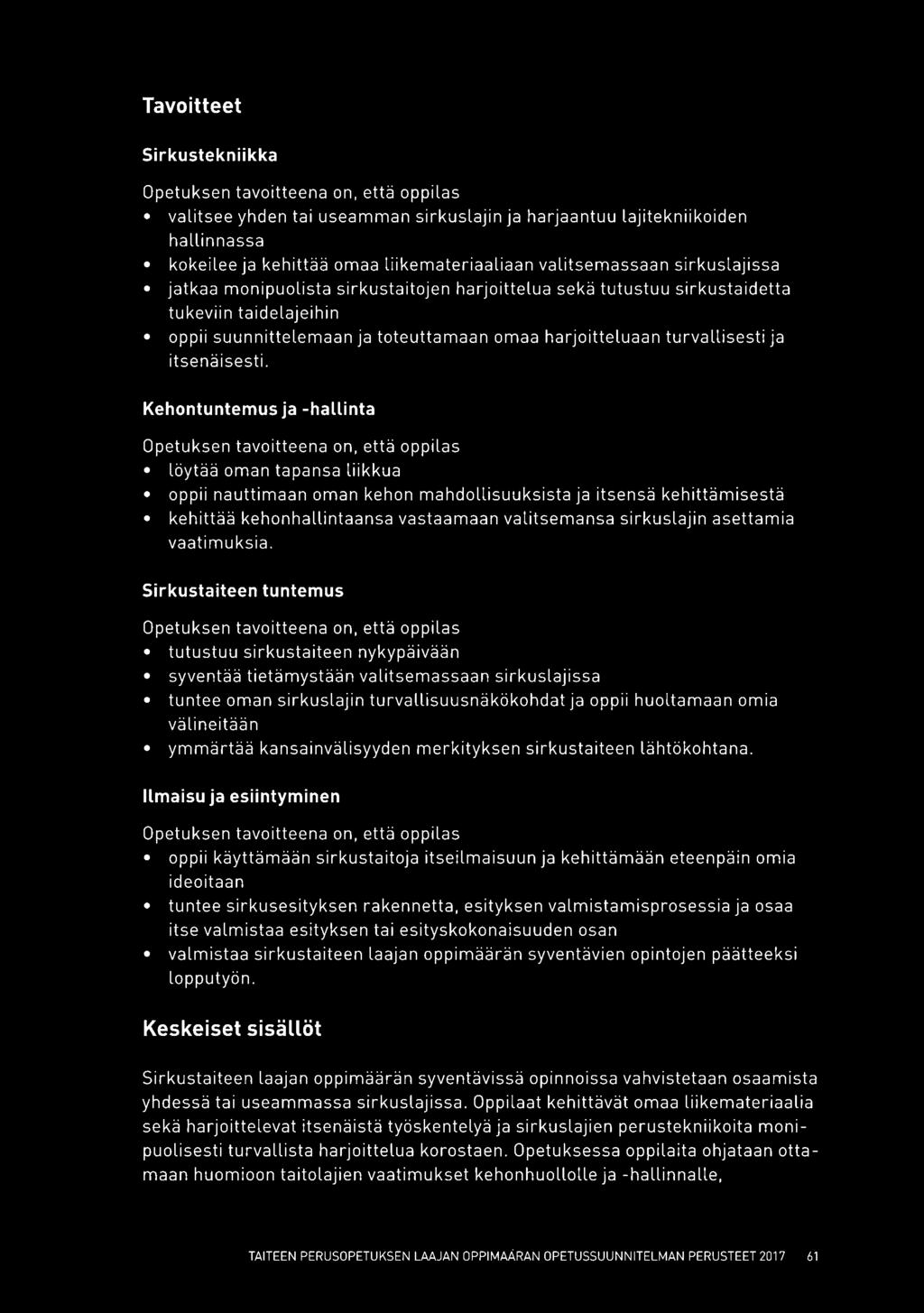 Tavoitteet

Sirkustekniikka

Opetuksen tavoitteena on, että oppilas
• valitsee yhden tai useamman sirkuslajin ja harjaantuu lajitekniikoiden hallinnassa
• kokeilee ja kehittää omaa liikemateriaaliaan valitsemassaan sirkuslajissa
• jatkaa monipuolista sirkustaitojen harjoittelua sekä tutustuu sirkustaidetta tukeviin taidelajeihin
• oppii suunnittelemaan ja toteuttamaan omaa harjoitteluaan turvallisesti ja itsenäisesti.

Kehontuntemus ja -hallinta

Opetuksen tavoitteena on, että oppilas
• löytää oman tapansa liikkua
• oppii nauttimaan oman kehon mahdollisuuksista ja itsensä kehittämisestä
• kehittää kehonhallintaansa vastaamaan valitsemansa sirkuslajin asettamia vaatimuksia.

Sirkustaiteen tuntemus

Opetuksen tavoitteena on, että oppilas
• tutustuu sirkustaiteen nykypäivään
• syventää tietämystään valitsemassaan sirkuslajissa
• tuntee oman sirkuslajin turvallisuusnäkökohdat ja oppii huoltamaan omia välineitään
• ymmärtää kansainvälisyyden merkityksen sirkustaiteen lähtökohtana.

Ilmaisu ja esiintyminen

Opetuksen tavoitteena on, että oppilas
• oppii käyttämään sirkustaitoja itseilmaisuun ja kehittämään eteenpäin omia ideoitaan
• tuntee sirkusesityksen rakennetta, esityksen valmistamisprosessia ja osaa itse valmistaa esityksen tai esityskokonaisuuden osan
• valmistaa sirkustaiteen laajan oppimäärän syventävien opintojen päätteeksi lopputyön.

Keskeiset sisällöt

Sirkustaiteen laajan oppimäärän syventävissä opinnoissa vahvistetaan osaamista yhdessä tai useammassa sirkuslajissa. Oppilaat kehittävät omaa liikemateriaalia sekä harjoittelevat itsenäistä työskentelyä ja sirkuslajien perustekniikoita monipuolisesti turvallista harjoittelua korostaen. Opetuksessa oppilaita ohjataan ottamaan huomioon taitolajien vaatimukset kehonhuollolle ja -hallinnalle,

TAITEEN PERUSOPETUKSEN LAAJAN OPPIMÄÄRÄN OPETUSSUUNNITELMAN PERUSTEET 2017 61